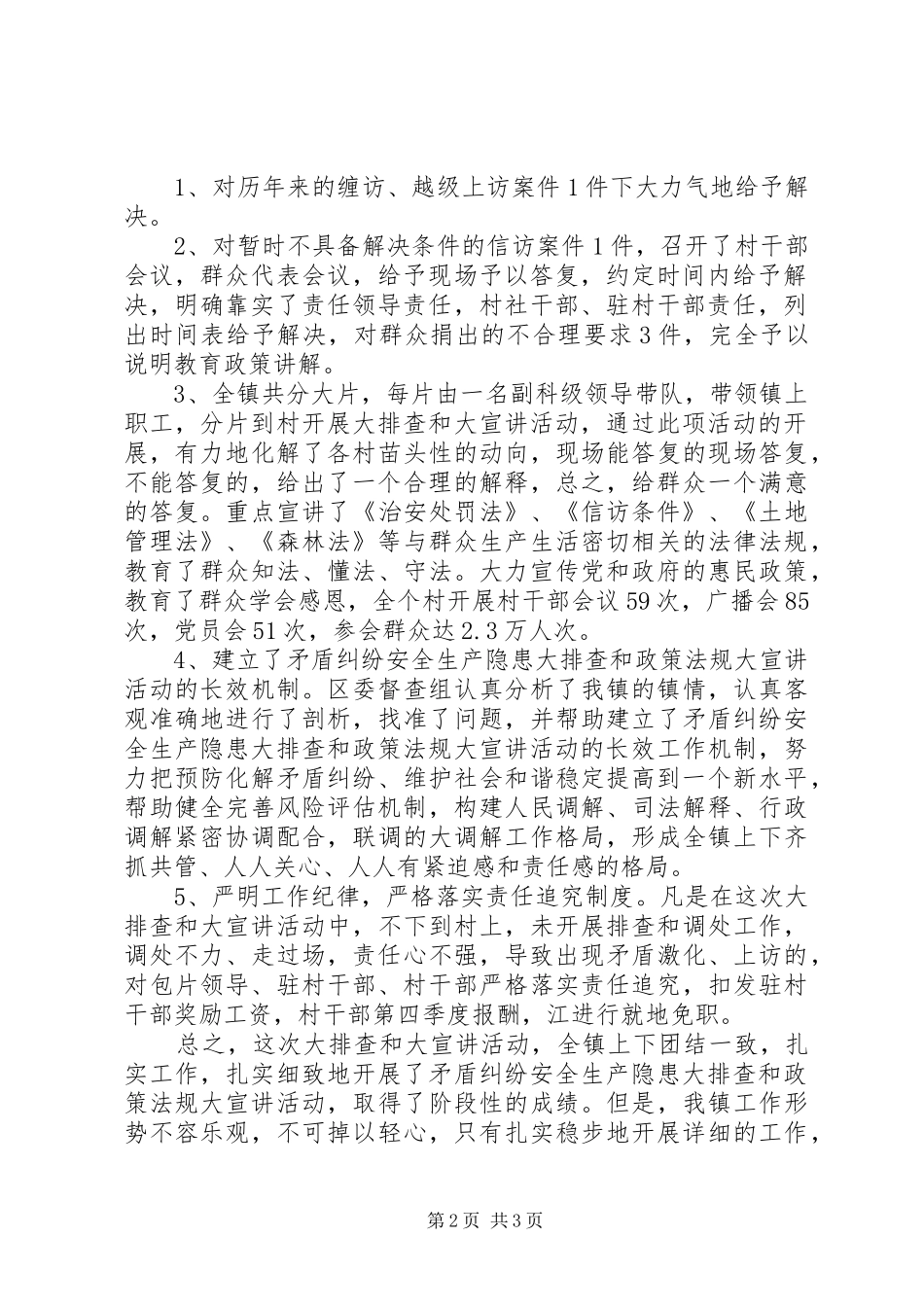 1、对历年来的缠访、越级上访案件1件下大力气地给予解决。

2、对暂时不具备解决条件的信访案件1件，召开了村干部会议，群众代表会议，给予现场予以答复，约定时间内给予解决，明确靠实了责任领导责任，村社干部、驻村干部责任，列出时间表给予解决，对群众捐出的不合理要求3件，完全予以说明教育政策讲解。

3、全镇共分大片，每片由一名副科级领导带队，带领镇上职工，分片到村开展大排查和大宣讲活动，通过此项活动的开展，有力地化解了各村苗头性的动向，现场能答复的现场答复，不能答复的，给出了一个合理的解释，总之，给群众一个满意的答复。重点宣讲了《治安处罚法》、《信访条件》、《土地管理法》、《森林法》等与群众生产生活密切相关的法律法规，教育了群众知法、懂法、守法。大力宣传党和政府的惠民政策，教育了群众学会感恩，全个村开展村干部会议59次，广播会85次，党员会51次，参会群众达2.3万人次。

4、建立了矛盾纠纷安全生产隐患大排查和政策法规大宣讲活动的长效机制。区委督查组认真分析了我镇的镇情，认真客观准确地进行了剖析，找准了问题，并帮助建立了矛盾纠纷安全生产隐患大排查和政策法规大宣讲活动的长效工作机制，努力把预防化解矛盾纠纷、维护社会和谐稳定提高到一个新水平，帮助健全完善风险评估机制，构建人民调解、司法解释、行政调解紧密协调配合，联调的大调解工作格局，形成全镇上下齐抓共管、人人关心、人人有紧迫感和责任感的格局。

5、严明工作纪律，严格落实责任追究制度。凡是在这次大排查和大宣讲活动中，不下到村上，未开展排查和调处工作，调处不力、走过场，责任心不强，导致出现矛盾激化、上访的，对包片领导、驻村干部、村干部严格落实责任追究，扣发驻村干部奖励工资，村干部第四季度报酬，江进行就地免职。

总之，这次大排查和大宣讲活动，全镇上下团结一致，扎实工作，扎实细致地开展了矛盾纠纷安全生产隐患大排查和政策法规大宣讲活动，取得了阶段性的成绩。但是，我镇工作形势不容乐观，不可掉以轻心，只有扎实稳步地开展详细的工作，

第2页 共3页